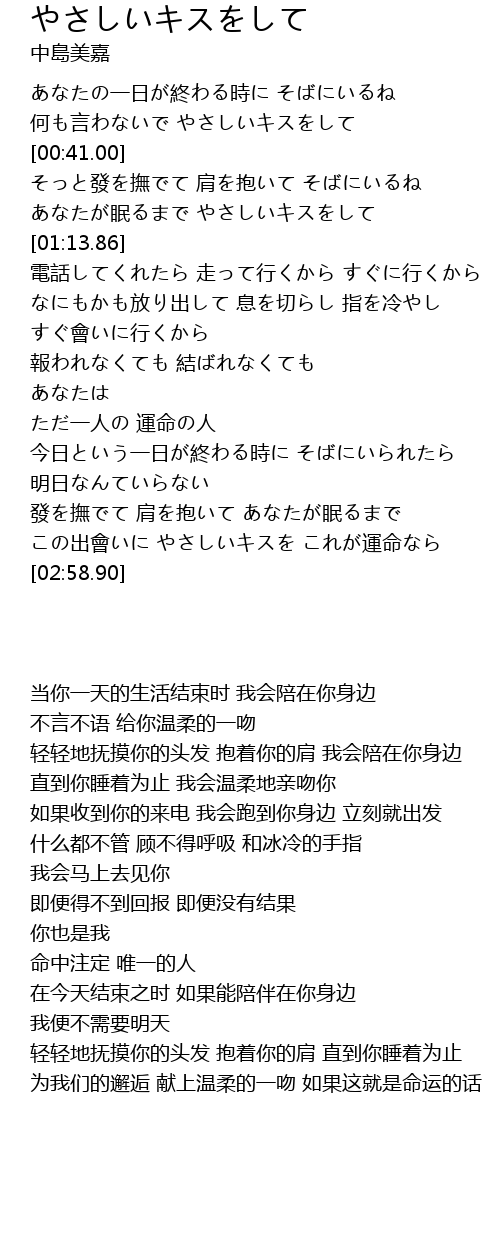 やさしいキスをして
中島美嘉

あなたの一日が終わる時に そばにいるね
何も言わないで やさしいキスをして
[00:41.00]
そっと發を撫でて 肩を抱いて そばにいるね
あなたが眠るまで やさしいキスをして
[01:13.86]
電話してくれたら 走って行くから すぐに行くから
なにもかも放り出して 息を切らし 指を冷やし
すぐ會いに行くから
報われなくても 結ばれなくても
あなたは
ただ一人の 運命の人
今日という一日が終わる時に そばにいられたら
明日なんていらない
發を撫でて 肩を抱いて あなたが眠るまで
この出會いに やさしいキスを これが運命なら
[02:58.90]

当你一天的生活结束时 我会陪在你身边
不言不语 给你温柔的一吻
轻轻地抚摸你的头发 抱着你的肩 我会陪在你身边
直到你睡着为止 我会温柔地亲吻你
如果收到你的来电 我会跑到你身边 立刻就出发
什么都不管 顾不得呼吸 和冰冷的手指
我会马上去见你
即便得不到回报 即便没有结果
你也是我
命中注定 唯一的人
在今天结束之时 如果能陪伴在你身边
我便不需要明天
轻轻地抚摸你的头发 抱着你的肩 直到你睡着为止
为我们的邂逅 献上温柔的一吻 如果这就是命运的话